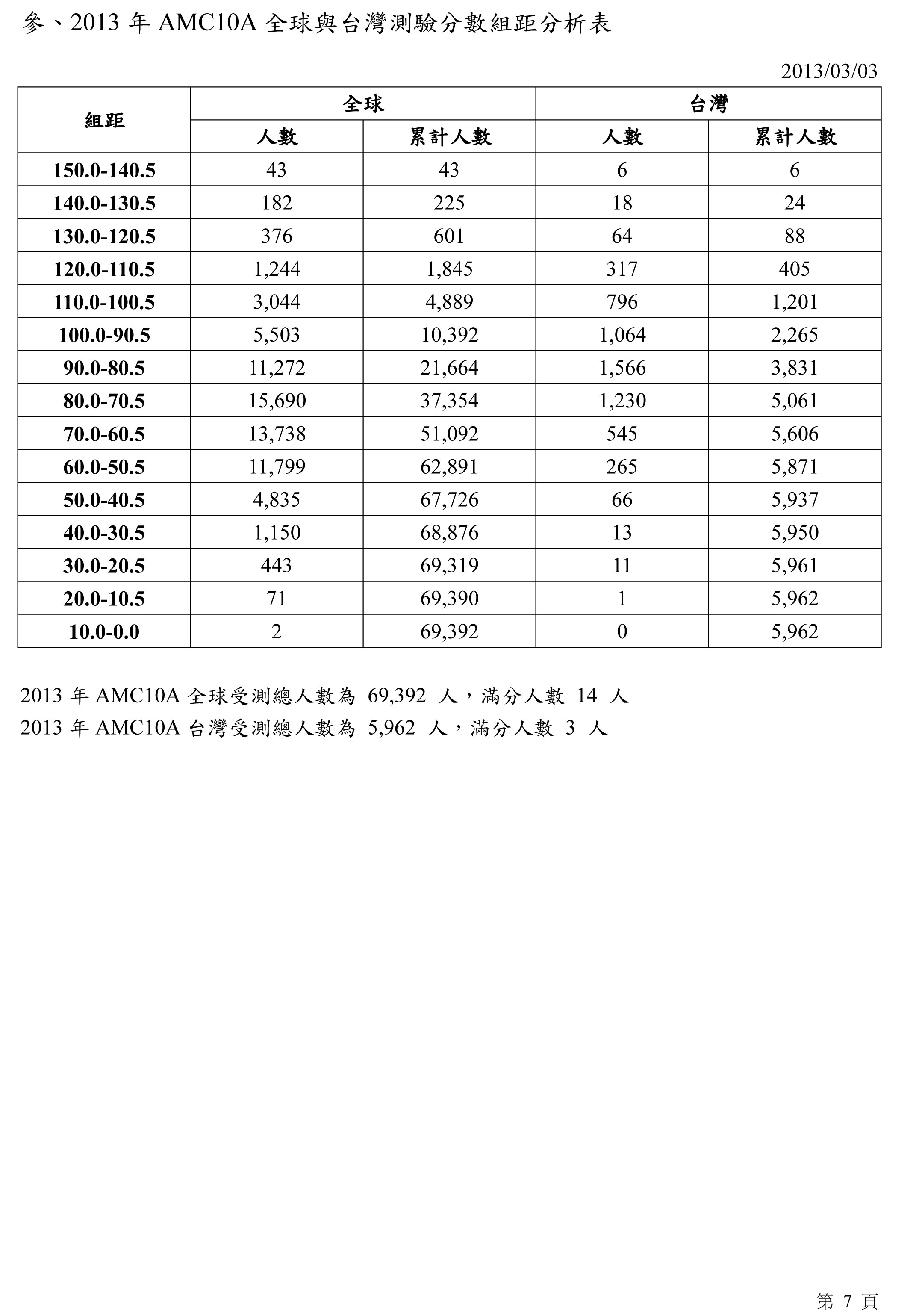 參、2013 年 AMC10A 全球與台灣測驗分數組距分析表

2013/03/03

| 組距 | 全球 人數 | 全球 累計人數 | 台灣 人數 | 台灣 累計人數 |
|---|---|---|---|---|
| 150.0-140.5 | 43 | 43 | 6 | 6 |
| 140.0-130.5 | 182 | 225 | 18 | 24 |
| 130.0-120.5 | 376 | 601 | 64 | 88 |
| 120.0-110.5 | 1,244 | 1,845 | 317 | 405 |
| 110.0-100.5 | 3,044 | 4,889 | 796 | 1,201 |
| 100.0-90.5 | 5,503 | 10,392 | 1,064 | 2,265 |
| 90.0-80.5 | 11,272 | 21,664 | 1,566 | 3,831 |
| 80.0-70.5 | 15,690 | 37,354 | 1,230 | 5,061 |
| 70.0-60.5 | 13,738 | 51,092 | 545 | 5,606 |
| 60.0-50.5 | 11,799 | 62,891 | 265 | 5,871 |
| 50.0-40.5 | 4,835 | 67,726 | 66 | 5,937 |
| 40.0-30.5 | 1,150 | 68,876 | 13 | 5,950 |
| 30.0-20.5 | 443 | 69,319 | 11 | 5,961 |
| 20.0-10.5 | 71 | 69,390 | 1 | 5,962 |
| 10.0-0.0 | 2 | 69,392 | 0 | 5,962 |

2013 年 AMC10A 全球受測總人數為 69,392 人，滿分人數 14 人
2013 年 AMC10A 台灣受測總人數為 5,962 人，滿分人數 3 人

第 7 頁